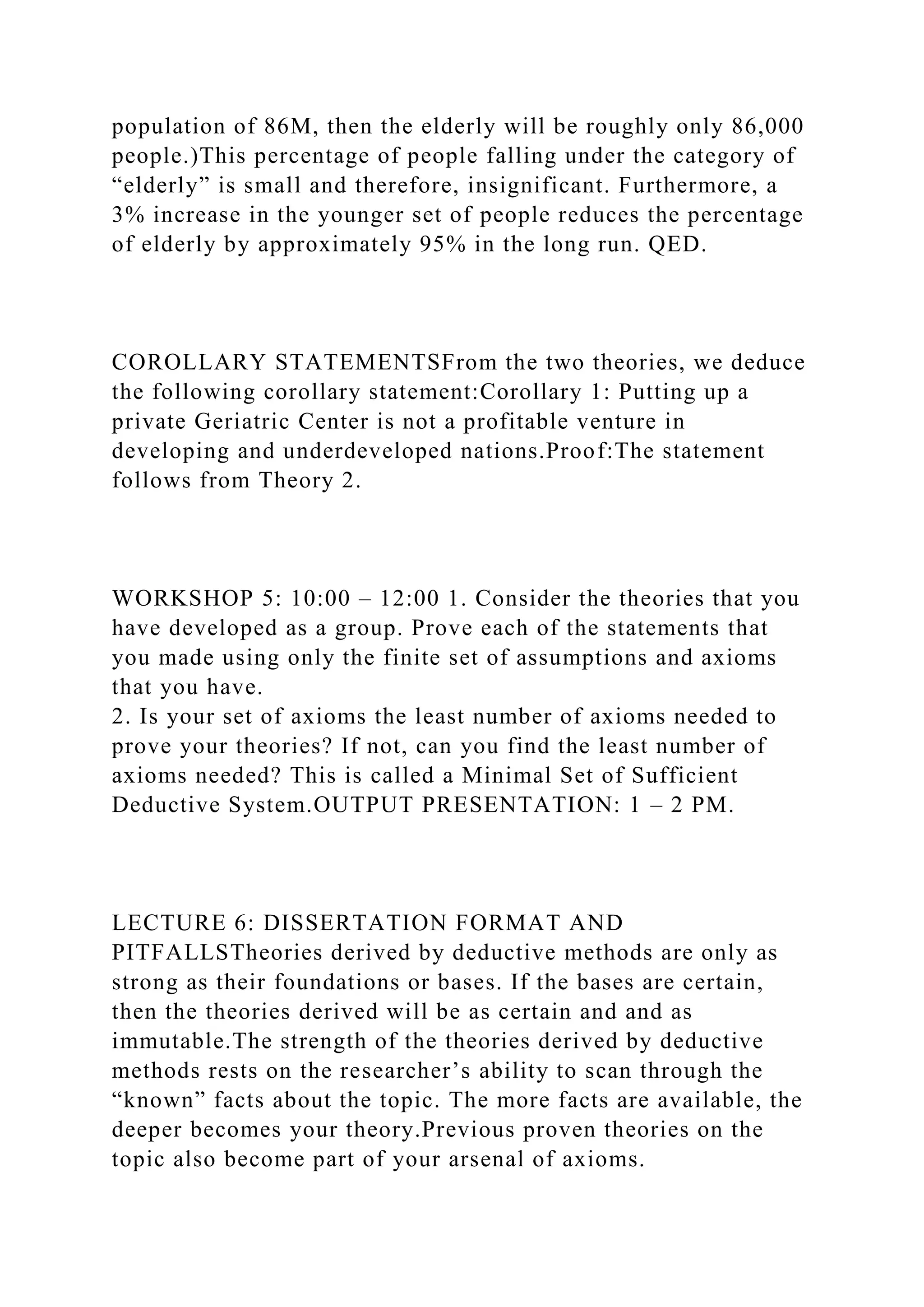 population of 86M, then the elderly will be roughly only 86,000 people.)This percentage of people falling under the category of “elderly” is small and therefore, insignificant. Furthermore, a 3% increase in the younger set of people reduces the percentage of elderly by approximately 95% in the long run. QED.

COROLLARY STATEMENTSFrom the two theories, we deduce the following corollary statement:Corollary 1: Putting up a private Geriatric Center is not a profitable venture in developing and underdeveloped nations.Proof:The statement follows from Theory 2.

WORKSHOP 5: 10:00 – 12:00 1. Consider the theories that you have developed as a group. Prove each of the statements that you made using only the finite set of assumptions and axioms that you have.
2. Is your set of axioms the least number of axioms needed to prove your theories? If not, can you find the least number of axioms needed? This is called a Minimal Set of Sufficient Deductive System.OUTPUT PRESENTATION: 1 – 2 PM.

LECTURE 6: DISSERTATION FORMAT AND PITFALLSTheories derived by deductive methods are only as strong as their foundations or bases. If the bases are certain, then the theories derived will be as certain and and as immutable.The strength of the theories derived by deductive methods rests on the researcher’s ability to scan through the “known” facts about the topic. The more facts are available, the deeper becomes your theory.Previous proven theories on the topic also become part of your arsenal of axioms.